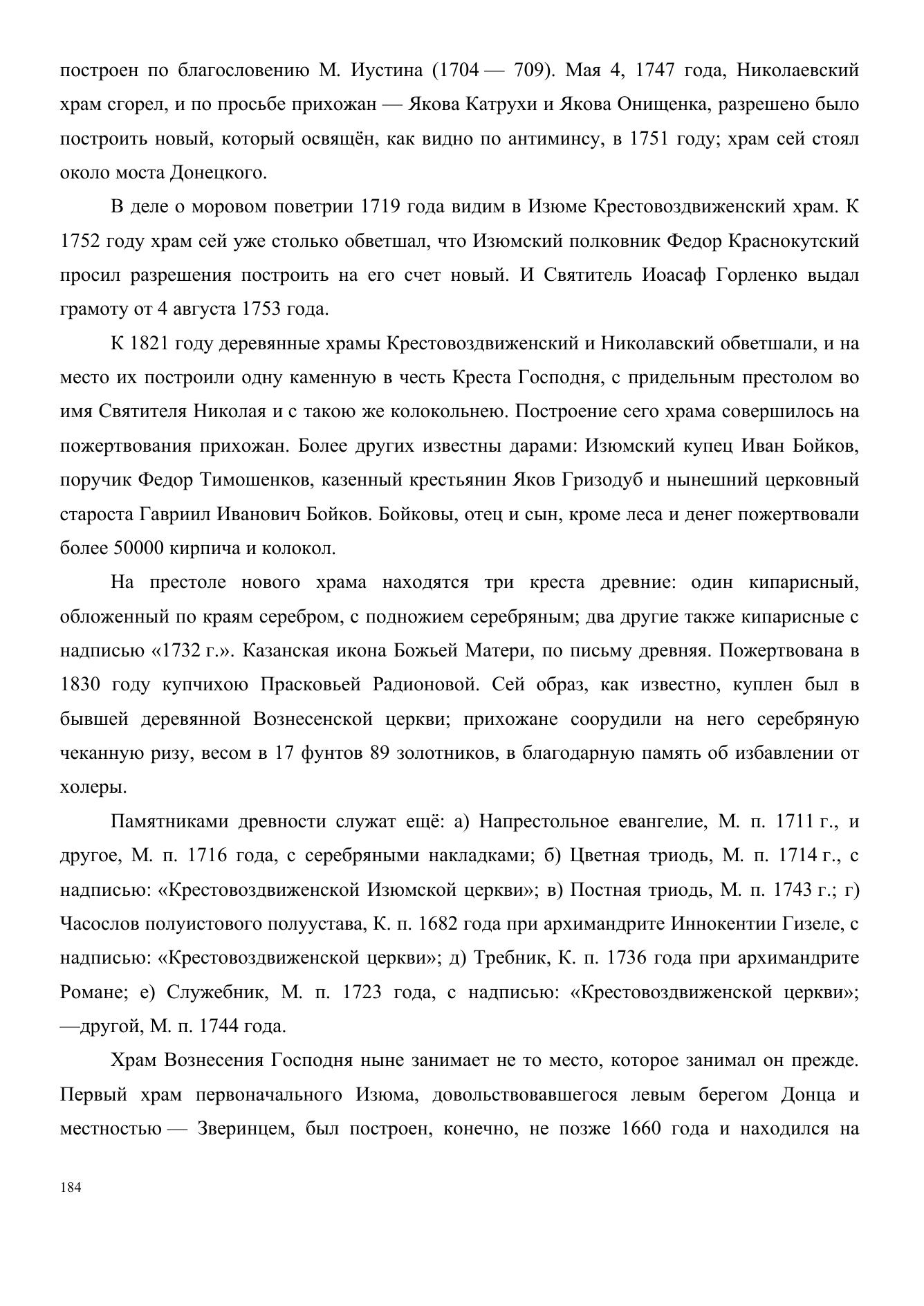 построен по благословению М. Иустина (1704 — 709). Мая 4, 1747 года, Николаевский храм сгорел, и по просьбе прихожан — Якова Катрухи и Якова Онищенка, разрешено было построить новый, который освящён, как видно по антиминсу, в 1751 году; храм сей стоял около моста Донецкого.

В деле о моровом поветрии 1719 года видим в Изюме Крестовоздвиженский храм. К 1752 году храм сей уже столько обветшал, что Изюмский полковник Федор Краснокутский просил разрешения построить на его счет новый. И Святитель Иоасаф Горленко выдал грамоту от 4 августа 1753 года.

К 1821 году деревянные храмы Крестовоздвиженский и Николавский обветшали, и на место их построили одну каменную в честь Креста Господня, с придельным престолом во имя Святителя Николая и с такою же колокольнею. Построение сего храма совершилось на пожертвования прихожан. Более других известны дарами: Изюмский купец Иван Бойков, поручик Федор Тимошенков, казенный крестьянин Яков Гризодуб и нынешний церковный староста Гавриил Иванович Бойков. Бойковы, отец и сын, кроме леса и денег пожертвовали более 50000 кирпича и колокол.

На престоле нового храма находятся три креста древние: один кипарисный, обложенный по краям серебром, с подножием серебряным; два другие также кипарисные с надписью «1732 г.». Казанская икона Божьей Матери, по письму древняя. Пожертвована в 1830 году купчихою Прасковьей Радионовой. Сей образ, как известно, куплен был в бывшей деревянной Вознесенской церкви; прихожане соорудили на него серебряную чеканную ризу, весом в 17 фунтов 89 золотников, в благодарную память об избавлении от холеры.

Памятниками древности служат ещё: а) Напрестольное евангелие, М. п. 1711 г., и другое, М. п. 1716 года, с серебряными накладками; б) Цветная триодь, М. п. 1714 г., с надписью: «Крестовоздвиженской Изюмской церкви»; в) Постная триодь, М. п. 1743 г.; г) Часослов полуистового полуустава, К. п. 1682 года при архимандрите Иннокентии Гизеле, с надписью: «Крестовоздвиженской церкви»; д) Требник, К. п. 1736 года при архимандрите Романе; е) Служебник, М. п. 1723 года, с надписью: «Крестовоздвиженской церкви»; —другой, М. п. 1744 года.

Храм Вознесения Господня ныне занимает не то место, которое занимал он прежде. Первый храм первоначального Изюма, довольствовавшегося левым берегом Донца и местностью — Зверинцем, был построен, конечно, не позже 1660 года и находился на

184